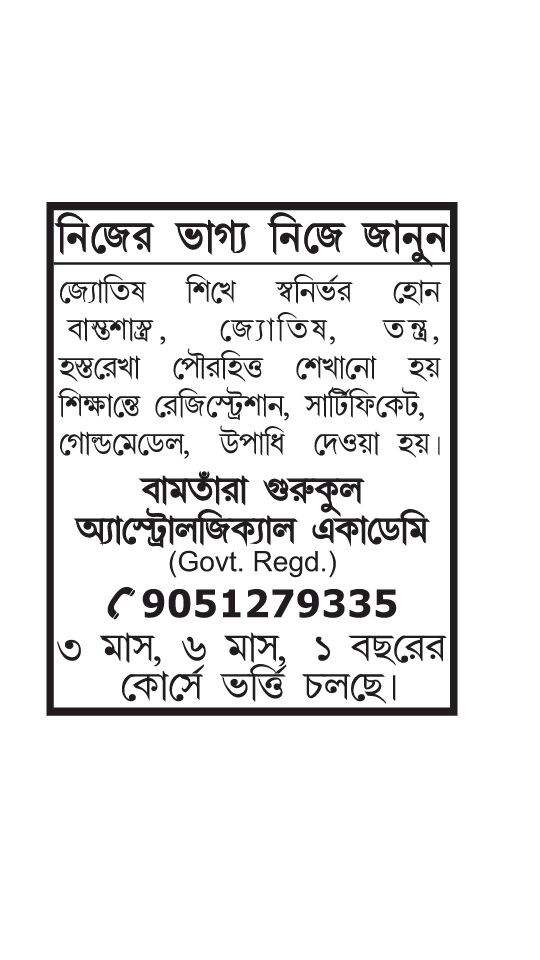 নিজের ভাগ্য নিজে জানুন

জ্যোতিষ শিখে স্বনির্ভর হোন বাস্তুশাস্ত্র, জ্যোতিষ, তন্ত্র, হস্তরেখা পৌরহিত্ত শেখানো হয় শিক্ষান্তে রেজিস্ট্রেশান, সার্টিফিকেট, গোল্ডমেডেল, উপাধি দেওয়া হয়।

বামতাঁরা গুরুকুল
অ্যাস্ট্রোলজিক্যাল একাডেমি
(Govt. Regd.)

9051279335

৩ মাস, ৬ মাস, ১ বছরের কোর্সে ভর্ত্তি চলছে।